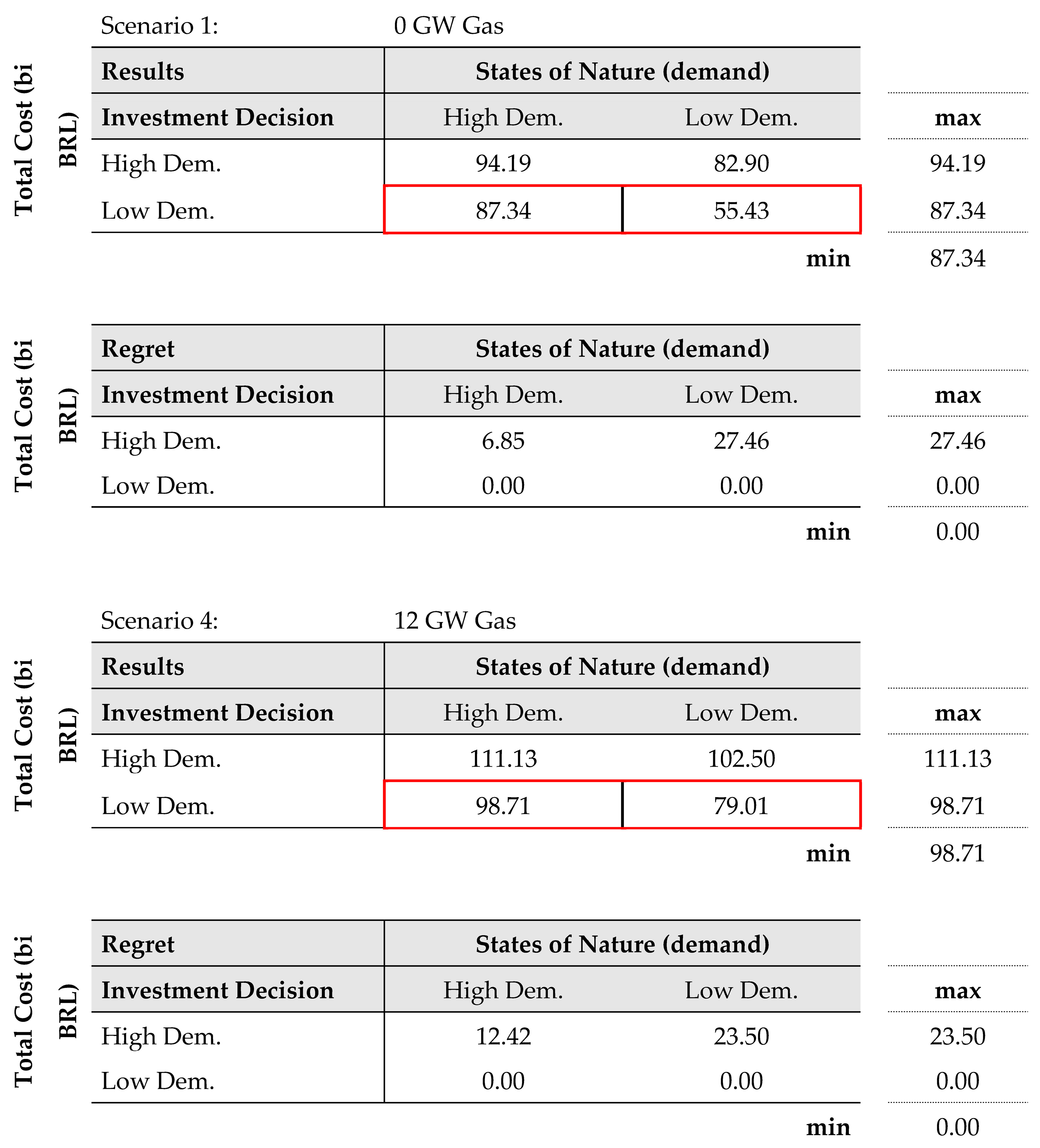 Scenario 1: 0 GW Gas

Total Cost (bi BRL)

| Results | States of Nature (demand) | | |
|---|---|---|---|
| Investment Decision | High Dem. | Low Dem. | max |
| High Dem. | 94.19 | 82.90 | 94.19 |
| Low Dem. | 87.34 | 55.43 | 87.34 |
| | | min | 87.34 |

Total Cost (bi BRL)

| Regret | States of Nature (demand) | | |
|---|---|---|---|
| Investment Decision | High Dem. | Low Dem. | max |
| High Dem. | 6.85 | 27.46 | 27.46 |
| Low Dem. | 0.00 | 0.00 | 0.00 |
| | | min | 0.00 |

Scenario 4: 12 GW Gas

Total Cost (bi BRL)

| Results | States of Nature (demand) | | |
|---|---|---|---|
| Investment Decision | High Dem. | Low Dem. | max |
| High Dem. | 111.13 | 102.50 | 111.13 |
| Low Dem. | 98.71 | 79.01 | 98.71 |
| | | min | 98.71 |

Total Cost (bi BRL)

| Regret | States of Nature (demand) | | |
|---|---|---|---|
| Investment Decision | High Dem. | Low Dem. | max |
| High Dem. | 12.42 | 23.50 | 23.50 |
| Low Dem. | 0.00 | 0.00 | 0.00 |
| | | min | 0.00 |